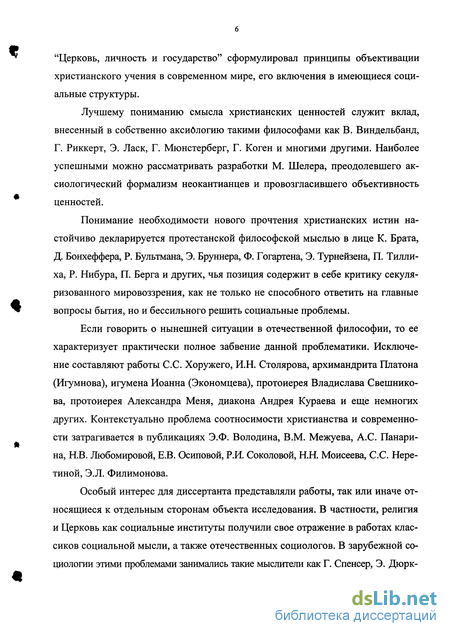 6

"Церковь, личность и государство" сформулировал принципы объективации христианского учения в современном мире, его включения в имеющиеся социальные структуры.

Лучшему пониманию смысла христианских ценностей служит вклад, внесенный в собственно аксиологию такими философами как В. Виндельбанд, Г. Риккерт, Э. Ласк, Г. Мюнстерберг, Г. Коген и многими другими. Наиболее успешными можно рассматривать разработки М. Шелера, преодолевшего аксиологический формализм неокантианцев и провозгласившего объективность ценностей.

Понимание необходимости нового прочтения христианских истин настойчиво декларируется протестанской философской мыслью в лице К. Брата, Д. Бонхеффера, Р. Бультмана, Э. Бруннера, Ф. Гогартена, Э. Турнейзена, П. Тиллиха, Р. Нибура, П. Берга и других, чья позиция содержит в себе критику секуляризованного мировоззрения, как не только не способного ответить на главные вопросы бытия, но и бессильного решить социальные проблемы.

Если говорить о нынешней ситуации в отечественной философии, то ее характеризует практически полное забвение данной проблематики. Исключение составляют работы С.С. Хоружего, И.Н. Столярова, архимандрита Платона (Игумнова), игумена Иоанна (Экономцева), протоиерея Владислава Свешникова, протоиерея Александра Меня, диакона Андрея Кураева и еще немногих других. Контекстуально проблема соотносимости христианства и современности затрагивается в публикациях Э.Ф. Володина, В.М. Межуева, А.С. Панарина, Н.В. Любомировой, Е.В. Осиповой, Р.И. Соколовой, Н.Н. Моисеева, С.С. Неретиной, Э.Л. Филимонова.

Особый интерес для диссертанта представляли работы, так или иначе относящиеся к отдельным сторонам объекта исследования. В частности, религия и Церковь как социальные институты получили свое отражение в работах классиков социальной мысли, а также отечественных социологов. В зарубежной социологии этими проблемами занимались такие мыслители как Г. Спенсер, Э. Дюрк-

dsLib.net
библиотека диссертаций